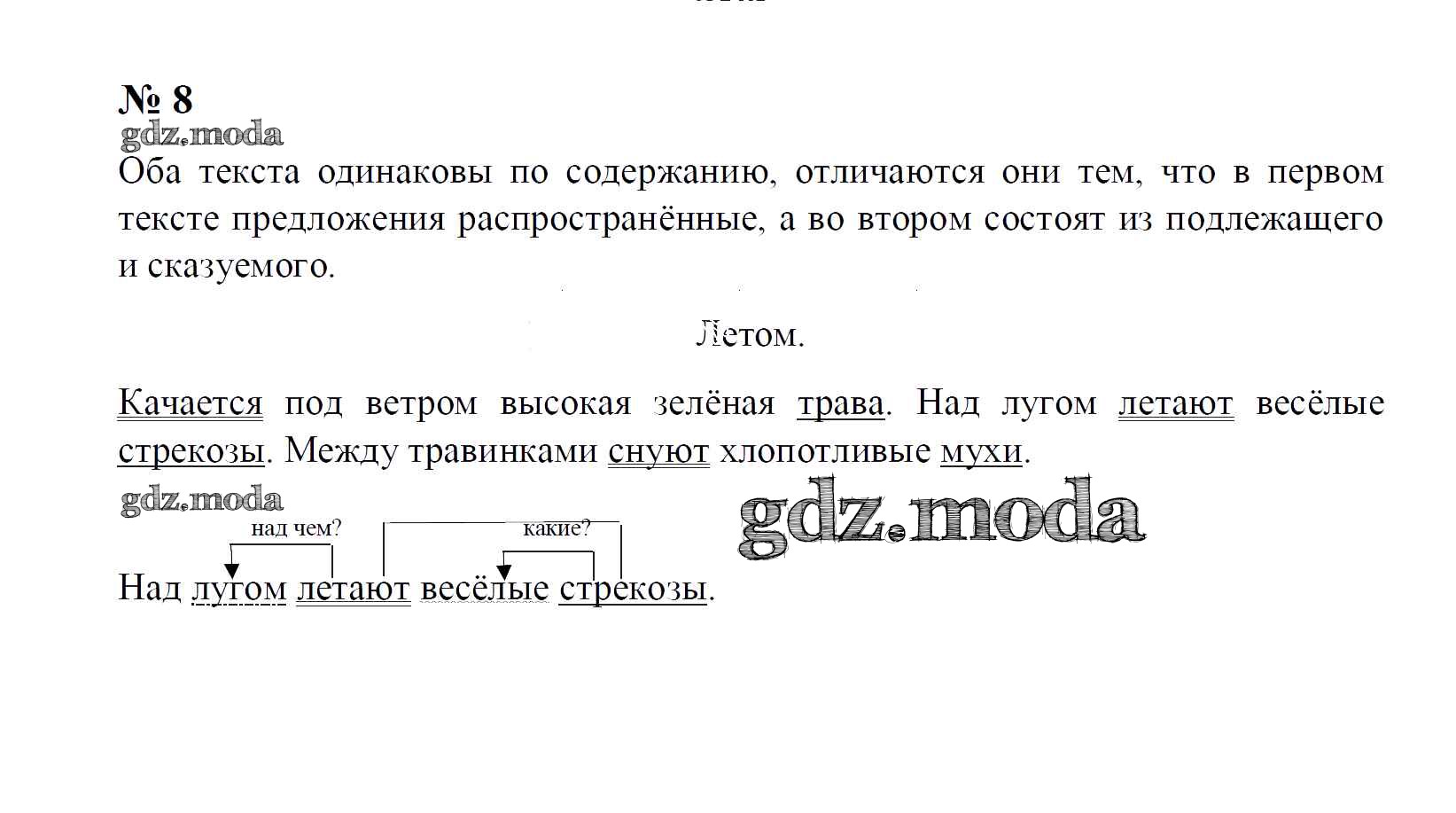 № 8

Оба текста одинаковы по содержанию, отличаются они тем, что в первом тексте предложения распространённые, а во втором состоят из подлежащего и сказуемого.

Летом.

Качается под ветром высокая зелёная трава. Над лугом летают весёлые стрекозы. Между травинками снуют хлопотливые мухи.

над чем?
какие?

Над лугом летают весёлые стрекозы.

gdz.moda